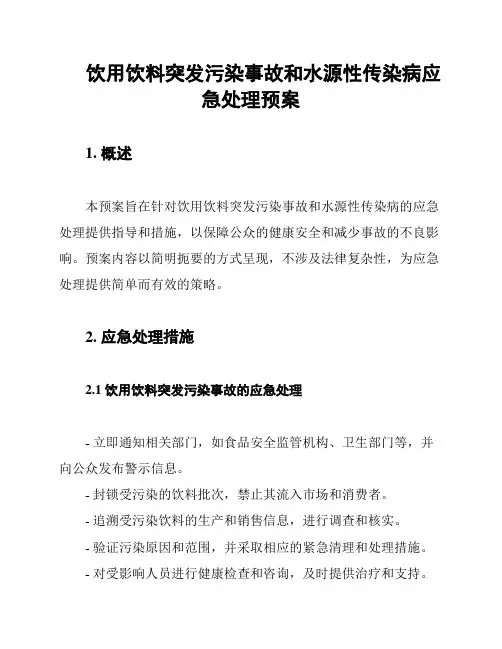 饮用饮料突发污染事故和水源性传染病应急处理预案

1. 概述

本预案旨在针对饮用饮料突发污染事故和水源性传染病的应急处理提供指导和措施，以保障公众的健康安全和减少事故的不良影响。预案内容以简明扼要的方式呈现，不涉及法律复杂性，为应急处理提供简单而有效的策略。

2. 应急处理措施

2.1 饮用饮料突发污染事故的应急处理

- 立即通知相关部门，如食品安全监管机构、卫生部门等，并向公众发布警示信息。
- 封锁受污染的饮料批次，禁止其流入市场和消费者。
- 追溯受污染饮料的生产和销售信息，进行调查和核实。
- 验证污染原因和范围，并采取相应的紧急清理和处理措施。
- 对受影响人员进行健康检查和咨询，及时提供治疗和支持。